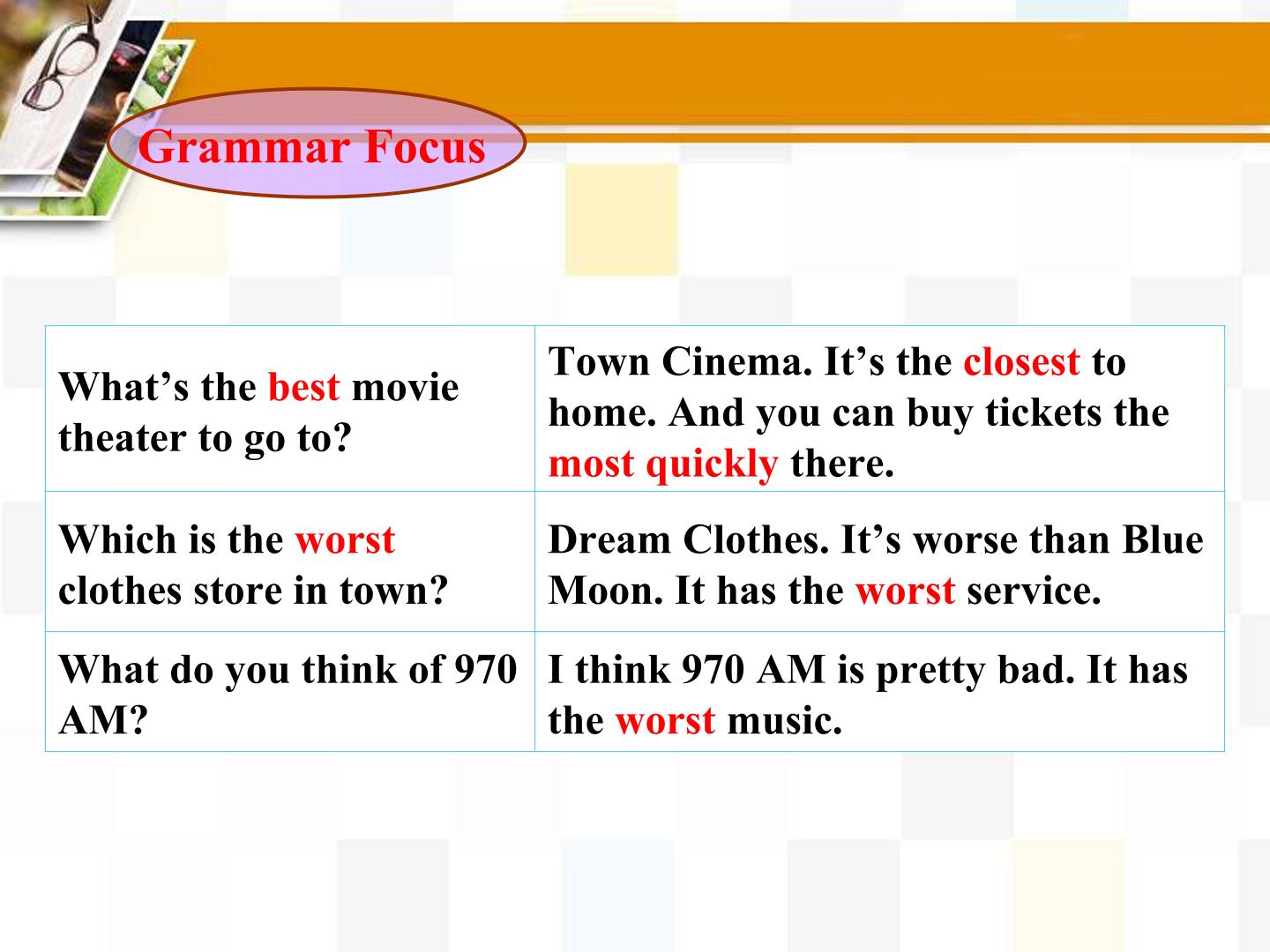 Grammar Focus

| What's the best movie theater to go to? | Town Cinema. It's the closest to home. And you can buy tickets the most quickly there. |
|---|---|
| Which is the worst clothes store in town? | Dream Clothes. It's worse than Blue Moon. It has the worst service. |
| What do you think of 970 AM? | I think 970 AM is pretty bad. It has the worst music. |